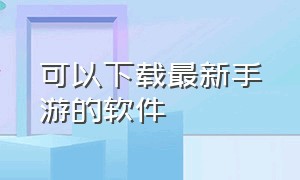 可以下载最新手游的软件